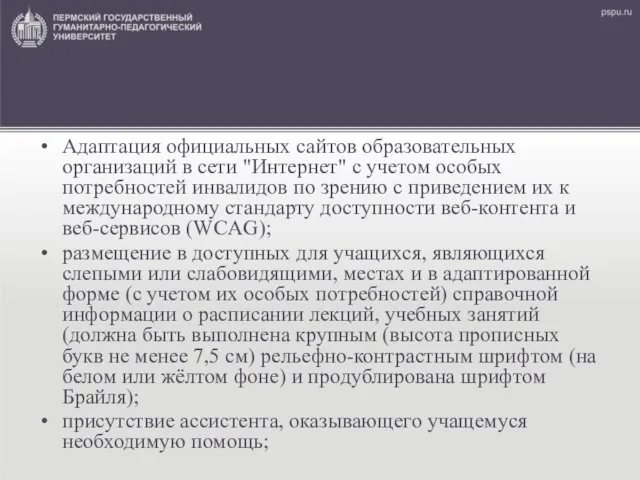 ПЕРМСКИЙ ГОСУДАРСТВЕННЫЙ ГУМАНИТАРНО-ПЕДАГОГИЧЕСКИЙ УНИВЕРСИТЕТ

pspu.ru

• Адаптация официальных сайтов образовательных организаций в сети "Интернет" с учетом особых потребностей инвалидов по зрению с приведением их к международному стандарту доступности веб-контента и веб-сервисов (WCAG);

• размещение в доступных для учащихся, являющихся слепыми или слабовидящими, местах и в адаптированной форме (с учетом их особых потребностей) справочной информации о расписании лекций, учебных занятий (должна быть выполнена крупным (высота прописных букв не менее 7,5 см) рельефно-контрастным шрифтом (на белом или жёлтом фоне) и продублирована шрифтом Брайля);

• присутствие ассистента, оказывающего учащемуся необходимую помощь;